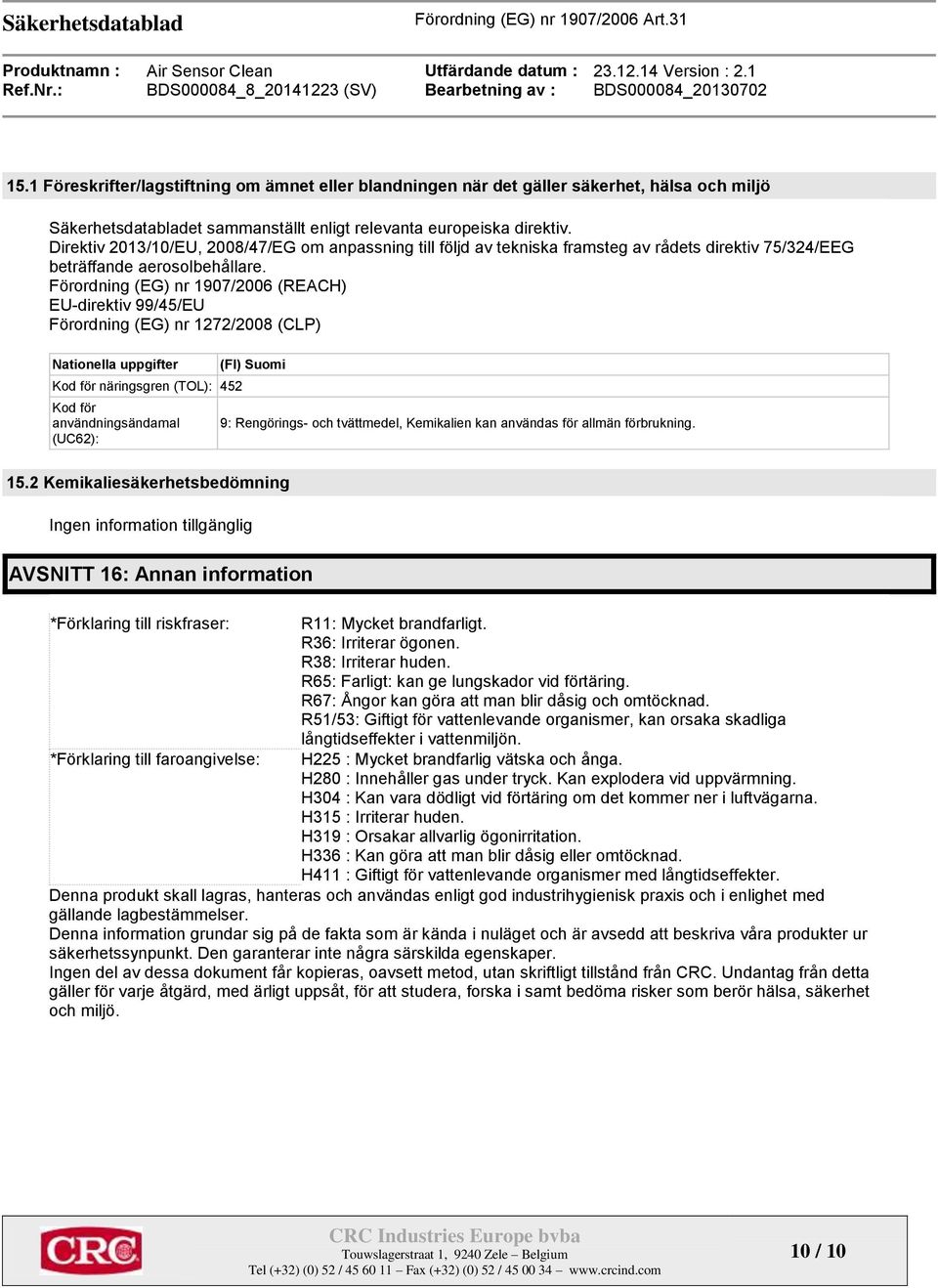 Säkerhetsdatablad

Förordning (EG) nr 1907/2006 Art.31

Produktnamn : Air Sensor Clean
Ref.Nr.: BDS000084_8_20141223 (SV)

Utfärdande datum : 23.12.14 Version : 2.1
Bearbetning av : BDS000084_20130702

15.1 Föreskrifter/lagstiftning om ämnet eller blandningen när det gäller säkerhet, hälsa och miljö

Säkerhetsdatabladet sammanställt enligt relevanta europeiska direktiv.
Direktiv 2013/10/EU, 2008/47/EG om anpassning till följd av tekniska framsteg av rådets direktiv 75/324/EEG beträffande aerosolbehållare.
Förordning (EG) nr 1907/2006 (REACH)
EU-direktiv 99/45/EU
Förordning (EG) nr 1272/2008 (CLP)

| Nationella uppgifter | (FI) Suomi |
|---|---|
| Kod för näringsgren (TOL): | 452 |
| Kod för användningsändamal (UC62): | 9: Rengörings- och tvättmedel, Kemikalien kan användas för allmän förbrukning. |

15.2 Kemikaliesäkerhetsbedömning

Ingen information tillgänglig

AVSNITT 16: Annan information

*Förklaring till riskfraser: R11: Mycket brandfarligt.
R36: Irriterar ögonen.
R38: Irriterar huden.
R65: Farligt: kan ge lungskador vid förtäring.
R67: Ångor kan göra att man blir dåsig och omtöcknad.
R51/53: Giftigt för vattenlevande organismer, kan orsaka skadliga långtidseffekter i vattenmiljön.
*Förklaring till faroangivelse: H225 : Mycket brandfarlig vätska och ånga.
H280 : Innehåller gas under tryck. Kan explodera vid uppvärmning.
H304 : Kan vara dödligt vid förtäring om det kommer ner i luftvägarna.
H315 : Irriterar huden.
H319 : Orsakar allvarlig ögonirritation.
H336 : Kan göra att man blir dåsig eller omtöcknad.
H411 : Giftigt för vattenlevande organismer med långtidseffekter.
Denna produkt skall lagras, hanteras och användas enligt god industrihygienisk praxis och i enlighet med gällande lagbestämmelser.
Denna information grundar sig på de fakta som är kända i nuläget och är avsedd att beskriva våra produkter ur säkerhetssynpunkt. Den garanterar inte några särskilda egenskaper.
Ingen del av dessa dokument får kopieras, oavsett metod, utan skriftligt tillstånd från CRC. Undantag från detta gäller för varje åtgärd, med ärligt uppsåt, för att studera, forska i samt bedöma risker som berör hälsa, säkerhet och miljö.

CRC

CRC Industries Europe bvba
Touwslagerstraat 1, 9240 Zele – Belgium
Tel (+32) (0) 52 / 45 60 11 – Fax (+32) (0) 52 / 45 00 34 – www.crcind.com

10 / 10